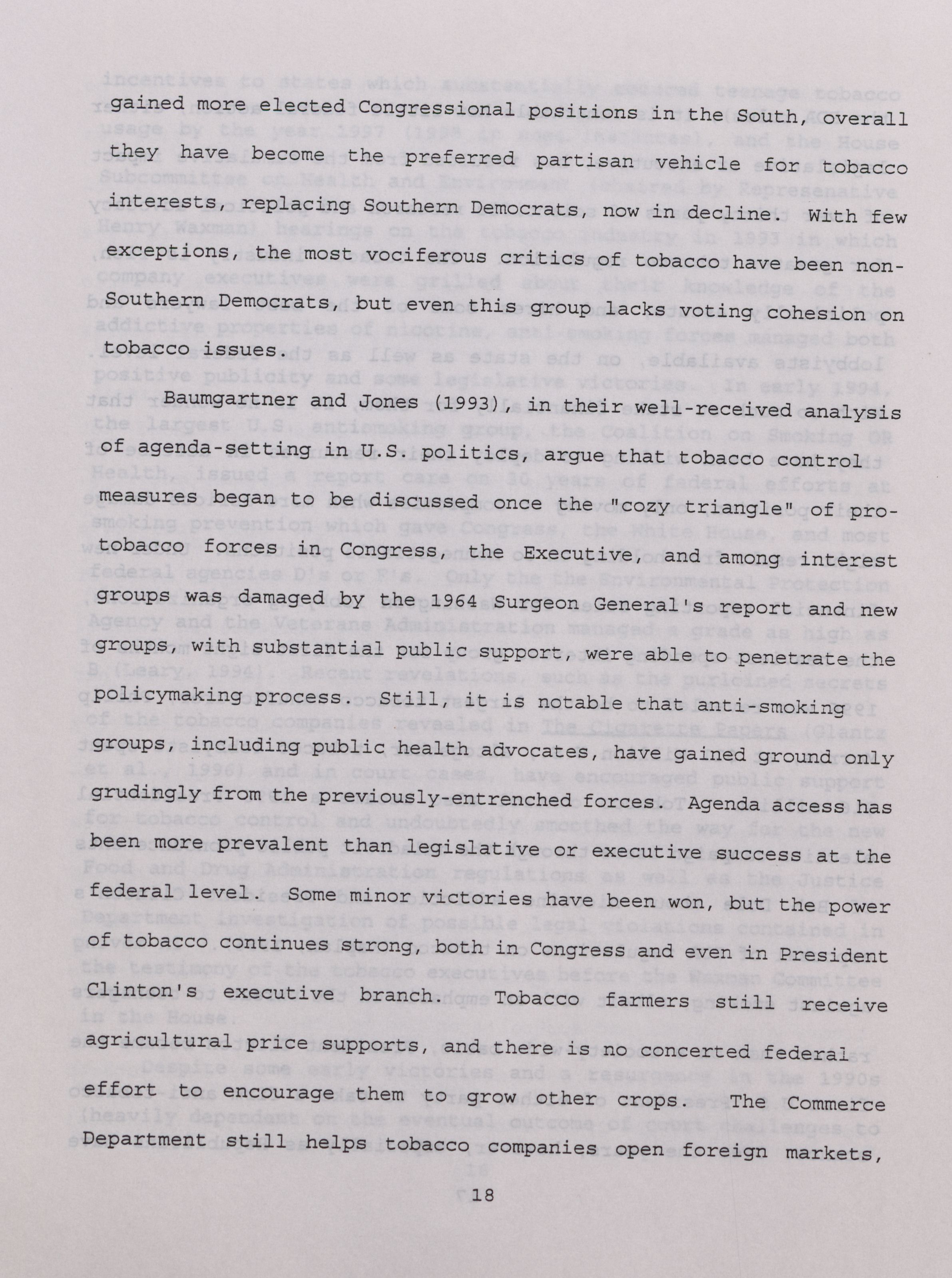 gained more elected Congressional positions in the South, overall they have become the preferred partisan vehicle for tobacco interests, replacing Southern Democrats, now in decline. With few exceptions, the most vociferous critics of tobacco have been non-Southern Democrats, but even this group lacks voting cohesion on tobacco issues.

Baumgartner and Jones (1993), in their well-received analysis of agenda-setting in U.S. politics, argue that tobacco control measures began to be discussed once the "cozy triangle" of pro-tobacco forces in Congress, the Executive, and among interest groups was damaged by the 1964 Surgeon General's report and new groups, with substantial public support, were able to penetrate the policymaking process. Still, it is notable that anti-smoking groups, including public health advocates, have gained ground only grudingly from the previously-entrenched forces. Agenda access has been more prevalent than legislative or executive success at the federal level. Some minor victories have been won, but the power of tobacco continues strong, both in Congress and even in President Clinton's executive branch. Tobacco farmers still receive agricultural price supports, and there is no concerted federal effort to encourage them to grow other crops. The Commerce Department still helps tobacco companies open foreign markets,

18